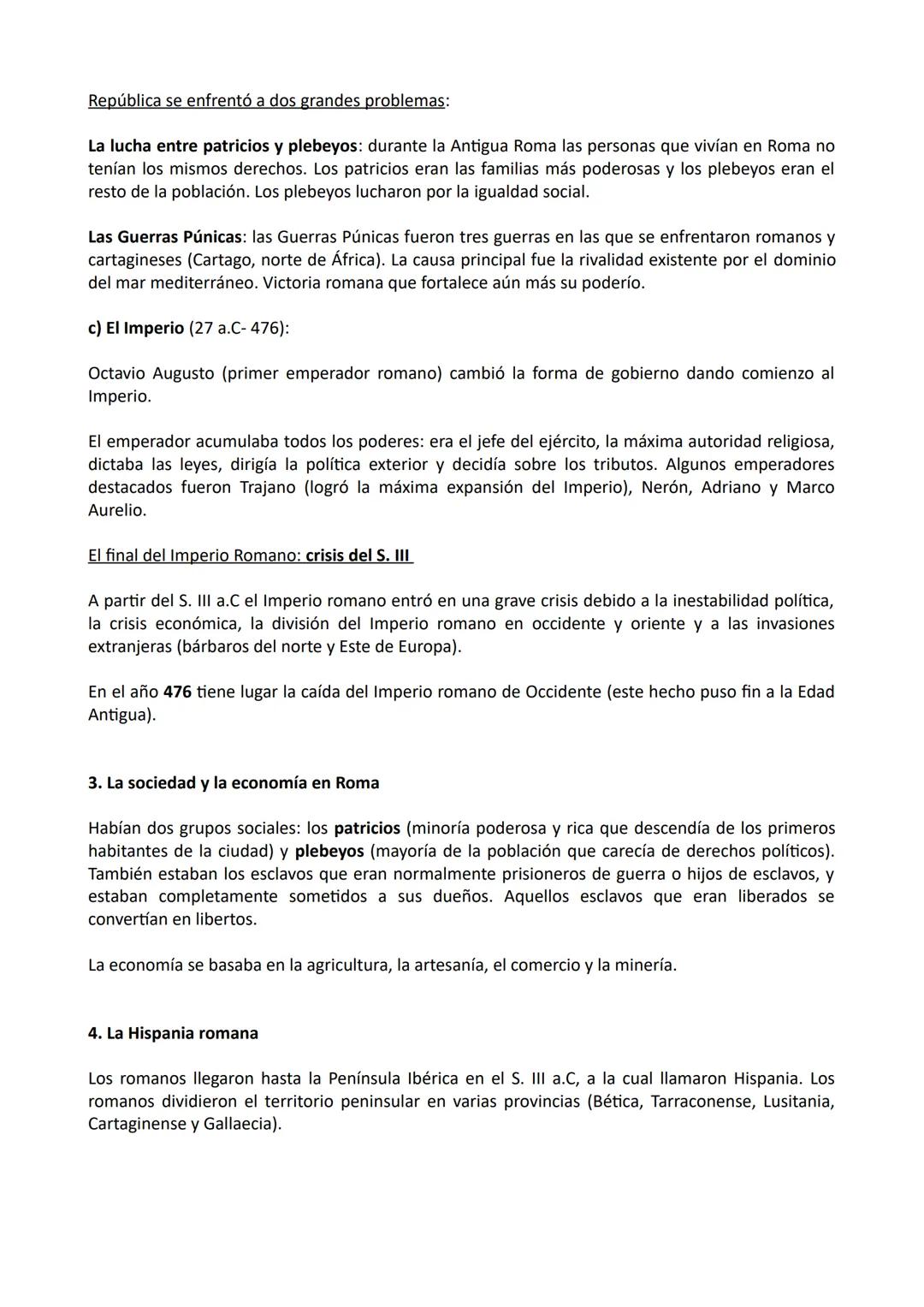 República se enfrentó a dos grandes problemas:

La lucha entre patricios y plebeyos: durante la Antigua Roma las personas que vivían en Roma no tenían los mismos derechos. Los patricios eran las familias más poderosas y los plebeyos eran el resto de la población. Los plebeyos lucharon por la igualdad social.

Las Guerras Púnicas: las Guerras Púnicas fueron tres guerras en las que se enfrentaron romanos y cartagineses (Cartago, norte de África). La causa principal fue la rivalidad existente por el dominio del mar mediterráneo. Victoria romana que fortalece aún más su poderío.

c) El Imperio (27 a.C- 476):

Octavio Augusto (primer emperador romano) cambió la forma de gobierno dando comienzo al Imperio.

El emperador acumulaba todos los poderes: era el jefe del ejército, la máxima autoridad religiosa, dictaba las leyes, dirigía la política exterior y decidía sobre los tributos. Algunos emperadores destacados fueron Trajano (logró la máxima expansión del Imperio), Nerón, Adriano y Marco Aurelio.

El final del Imperio Romano: crisis del S. III

A partir del S. III a.C el Imperio romano entró en una grave crisis debido a la inestabilidad política, la crisis económica, la división del Imperio romano en occidente y oriente y a las invasiones extranjeras (bárbaros del norte y Este de Europa).

En el año 476 tiene lugar la caída del Imperio romano de Occidente (este hecho puso fin a la Edad Antigua).

3. La sociedad y la economía en Roma

Habían dos grupos sociales: los patricios (minoría poderosa y rica que descendía de los primeros habitantes de la ciudad) y plebeyos (mayoría de la población que carecía de derechos políticos). También estaban los esclavos que eran normalmente prisioneros de guerra o hijos de esclavos, y estaban completamente sometidos a sus dueños. Aquellos esclavos que eran liberados se convertían en libertos.

La economía se basaba en la agricultura, la artesanía, el comercio y la minería.

4. La Hispania romana

Los romanos llegaron hasta la Península Ibérica en el S. III a.C, a la cual llamaron Hispania. Los romanos dividieron el territorio peninsular en varias provincias (Bética, Tarraconense, Lusitania, Cartaginense y Gallaecia).